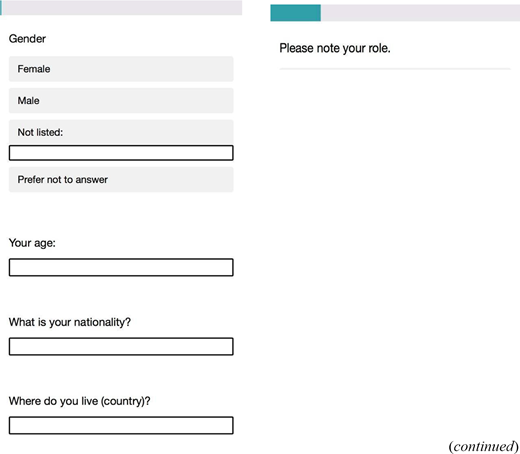 Gender

Female

Male

Not listed:

Prefer not to answer

Your age:

What is your nationality?

Where do you live (country)?

Please note your role.

(continued)